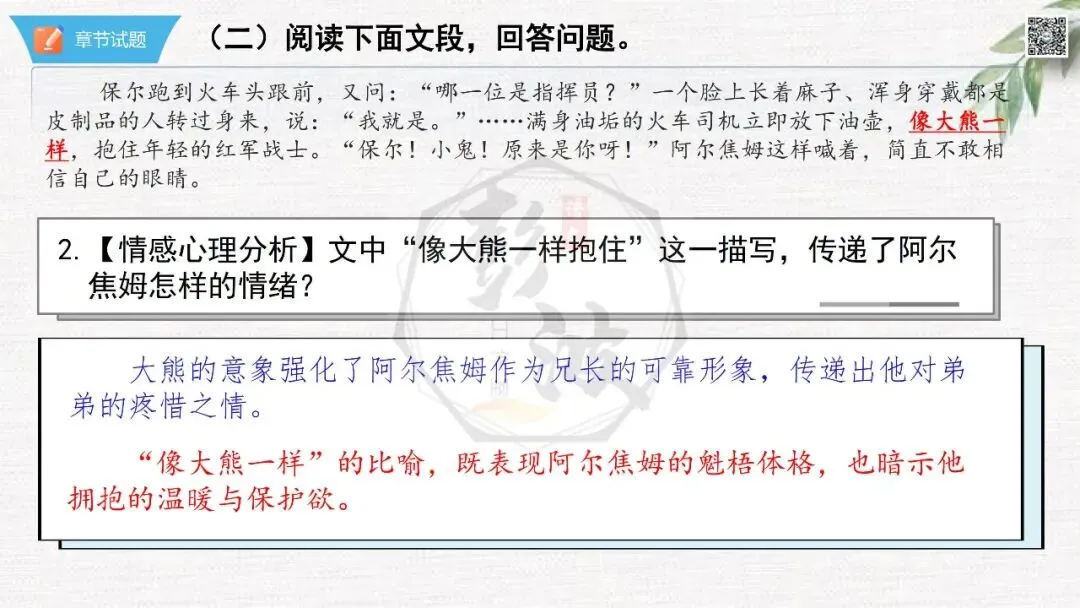 章节试题

（二）阅读下面文段，回答问题。

保尔跑到火车头跟前，又问：“哪一位是指挥员？”一个脸上长着麻子、浑身穿戴都是皮制品的人转过身来，说：“我就是。”……满身油垢的火车司机立即放下油壶，像大熊一样，抱住年轻的红军战士。“保尔！小鬼！原来是你呀！”阿尔焦姆这样喊着，简直不敢相信自己的眼睛。

2.【情感心理分析】文中“像大熊一样抱住”这一描写，传递了阿尔焦姆怎样的情绪？

大熊的意象强化了阿尔焦姆作为兄长的可靠形象，传递出他对弟弟的疼惜之情。

“像大熊一样”的比喻，既表现阿尔焦姆的魁梧体格，也暗示他拥抱的温暖与保护欲。